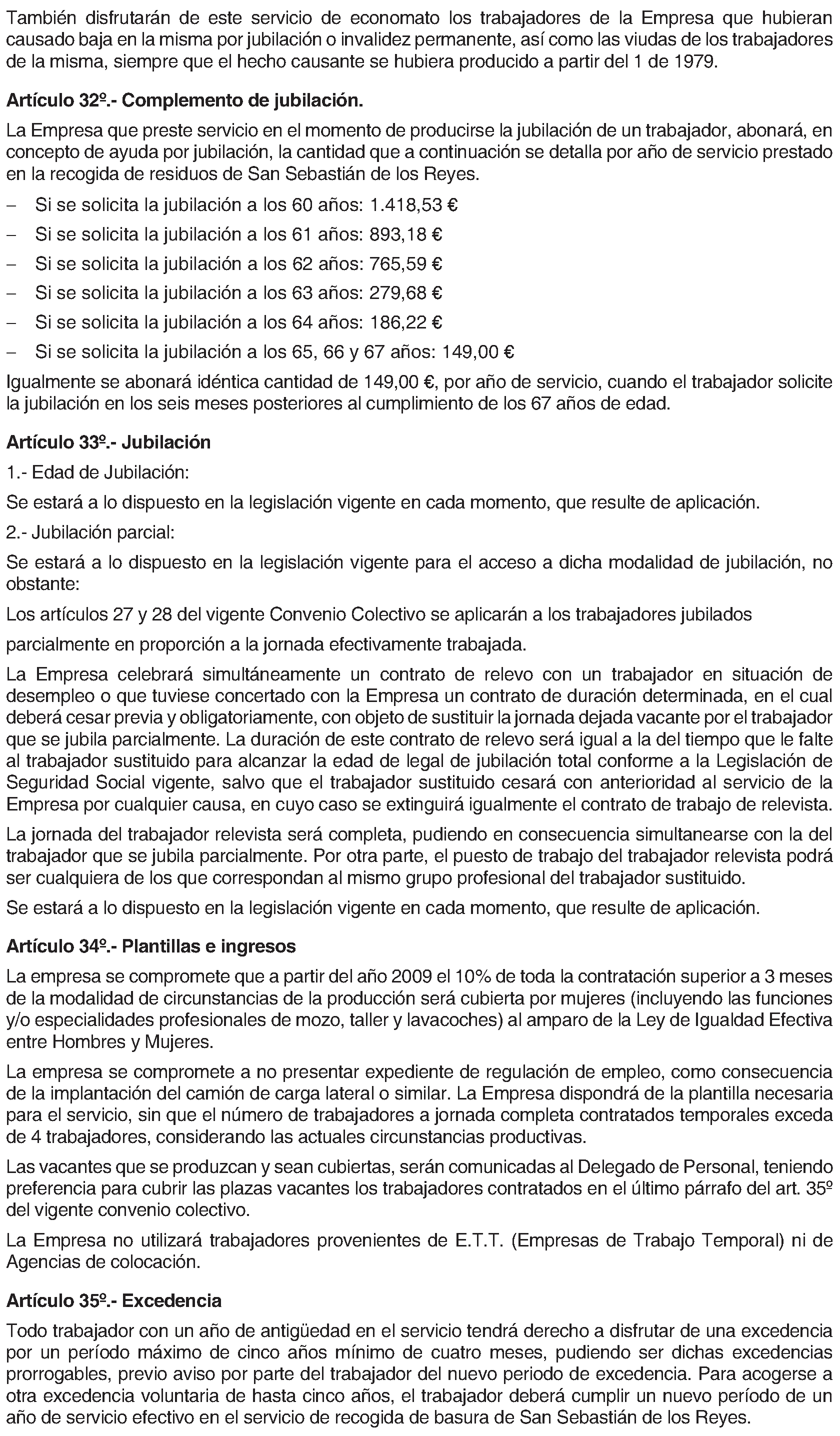 También disfrutarán de este servicio de economato los trabajadores de la Empresa que hubieran causado baja en la misma por jubilación o invalidez permanente, así como las viudas de los trabajadores de la misma, siempre que el hecho causante se hubiera producido a partir del 1 de 1979.

Artículo 32º.- Complemento de jubilación.

La Empresa que preste servicio en el momento de producirse la jubilación de un trabajador, abonará, en concepto de ayuda por jubilación, la cantidad que a continuación se detalla por año de servicio prestado en la recogida de residuos de San Sebastián de los Reyes.

– Si se solicita la jubilación a los 60 años: 1.418,53 €
– Si se solicita la jubilación a los 61 años: 893,18 €
– Si se solicita la jubilación a los 62 años: 765,59 €
– Si se solicita la jubilación a los 63 años: 279,68 €
– Si se solicita la jubilación a los 64 años: 186,22 €
– Si se solicita la jubilación a los 65, 66 y 67 años: 149,00 €

Igualmente se abonará idéntica cantidad de 149,00 €, por año de servicio, cuando el trabajador solicite la jubilación en los seis meses posteriores al cumplimiento de los 67 años de edad.

Artículo 33º.- Jubilación

1.- Edad de Jubilación:

Se estará a lo dispuesto en la legislación vigente en cada momento, que resulte de aplicación.

2.- Jubilación parcial:

Se estará a lo dispuesto en la legislación vigente para el acceso a dicha modalidad de jubilación, no obstante:

Los artículos 27 y 28 del vigente Convenio Colectivo se aplicarán a los trabajadores jubilados

parcialmente en proporción a la jornada efectivamente trabajada.

La Empresa celebrará simultáneamente un contrato de relevo con un trabajador en situación de desempleo o que tuviese concertado con la Empresa un contrato de duración determinada, en el cual deberá cesar previa y obligatoriamente, con objeto de sustituir la jornada dejada vacante por el trabajador que se jubila parcialmente. La duración de este contrato de relevo será igual a la del tiempo que le falte al trabajador sustituido para alcanzar la edad de legal de jubilación total conforme a la Legislación de Seguridad Social vigente, salvo que el trabajador sustituido cesará con anterioridad al servicio de la Empresa por cualquier causa, en cuyo caso se extinguirá igualmente el contrato de trabajo de relevista.

La jornada del trabajador relevista será completa, pudiendo en consecuencia simultanearse con la del trabajador que se jubila parcialmente. Por otra parte, el puesto de trabajo del trabajador relevista podrá ser cualquiera de los que correspondan al mismo grupo profesional del trabajador sustituido.

Se estará a lo dispuesto en la legislación vigente en cada momento, que resulte de aplicación.

Artículo 34º.- Plantillas e ingresos

La empresa se compromete que a partir del año 2009 el 10% de toda la contratación superior a 3 meses de la modalidad de circunstancias de la producción será cubierta por mujeres (incluyendo las funciones y/o especialidades profesionales de mozo, taller y lavacoches) al amparo de la Ley de Igualdad Efectiva entre Hombres y Mujeres.

La empresa se compromete a no presentar expediente de regulación de empleo, como consecuencia de la implantación del camión de carga lateral o similar. La Empresa dispondrá de la plantilla necesaria para el servicio, sin que el número de trabajadores a jornada completa contratados temporales exceda de 4 trabajadores, considerando las actuales circunstancias productivas.

Las vacantes que se produzcan y sean cubiertas, serán comunicadas al Delegado de Personal, teniendo preferencia para cubrir las plazas vacantes los trabajadores contratados en el último párrafo del art. 35º del vigente convenio colectivo.

La Empresa no utilizará trabajadores provenientes de E.T.T. (Empresas de Trabajo Temporal) ni de Agencias de colocación.

Artículo 35º.- Excedencia

Todo trabajador con un año de antigüedad en el servicio tendrá derecho a disfrutar de una excedencia por un período máximo de cinco años mínimo de cuatro meses, pudiendo ser dichas excedencias prorrogables, previo aviso por parte del trabajador del nuevo periodo de excedencia. Para acogerse a otra excedencia voluntaria de hasta cinco años, el trabajador deberá cumplir un nuevo período de un año de servicio efectivo en el servicio de recogida de basura de San Sebastián de los Reyes.